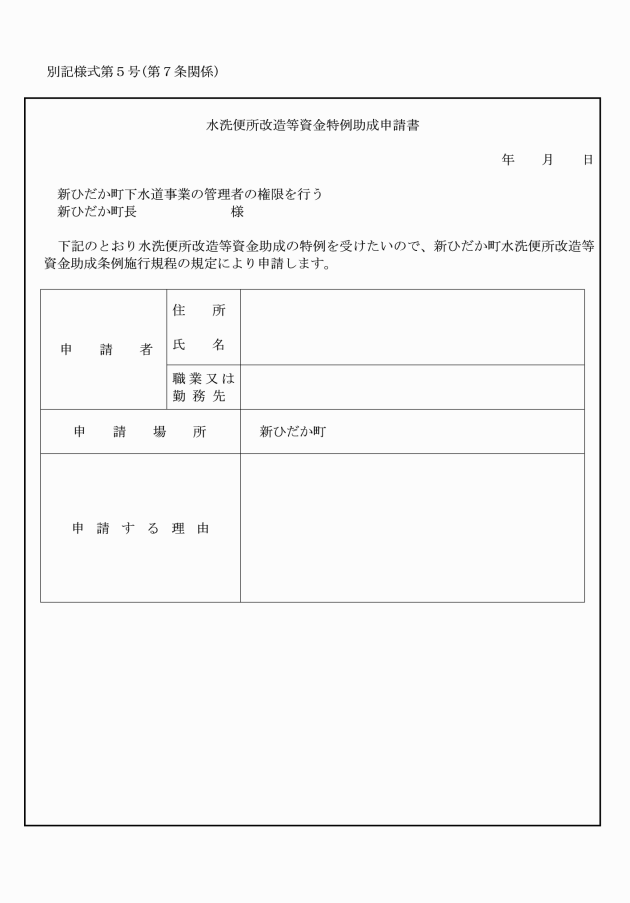 別記様式第５号（第７条関係）

水洗便所改造等資金特例助成申請書

年　　月　　日

新ひだか町下水道事業の管理者の権限を行う
新ひだか町長　　　　　　　　様

下記のとおり水洗便所改造等資金助成の特例を受けたいので、新ひだか町水洗便所改造等資金助成条例施行規程の規定により申請します。

| 申　請　者 | 住　所 |  |
|---|---|---|
| | 氏　名 |  |
| | 職業又は勤務先 |  |
| 申　請　場　所 | | 新ひだか町 |
| 申請する理由 | | |